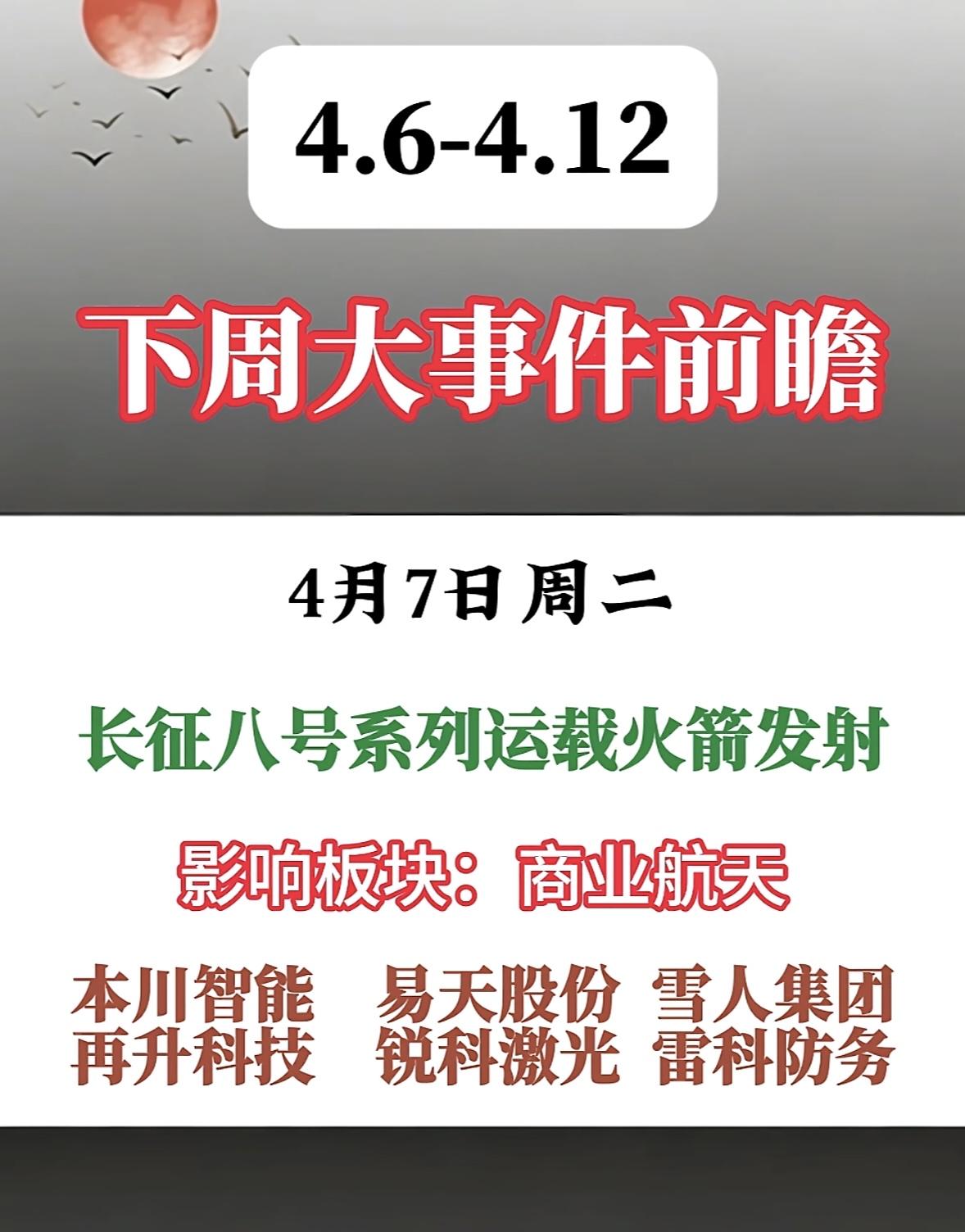 4.6-4.12

下周大事件前瞻

4月7日 周二

长征八号系列运载火箭发射

影响板块：商业航天

本川智能　易天股份　雪人集团
再升科技　锐科激光　雷科防务